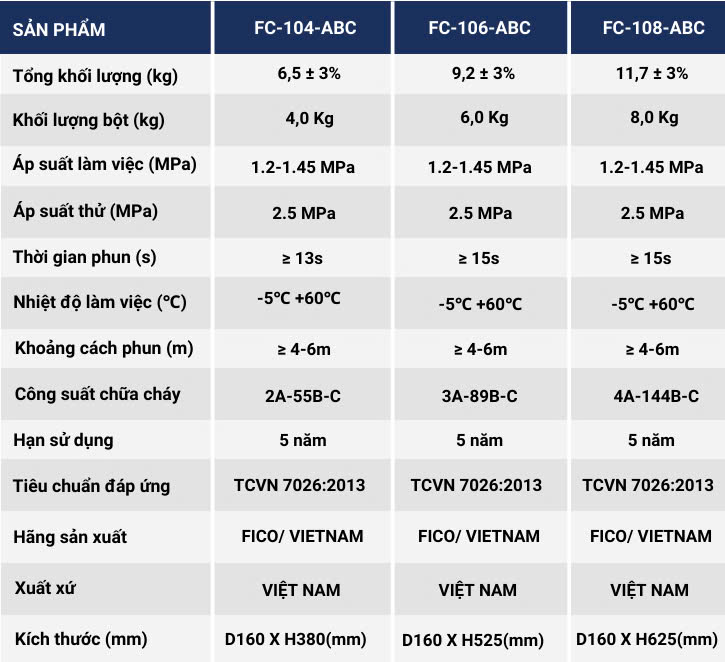 | SẢN PHẨM | FC-104-ABC | FC-106-ABC | FC-108-ABC |
|---|---|---|---|
| Tổng khối lượng (kg) | 6,5 ± 3% | 9,2 ± 3% | 11,7 ± 3% |
| Khối lượng bột (kg) | 4,0 Kg | 6,0 Kg | 8,0 Kg |
| Áp suất làm việc (MPa) | 1.2-1.45 MPa | 1.2-1.45 MPa | 1.2-1.45 MPa |
| Áp suất thử (MPa) | 2.5 MPa | 2.5 MPa | 2.5 MPa |
| Thời gian phun (s) | ≥ 13s | ≥ 15s | ≥ 15s |
| Nhiệt độ làm việc (°C) | -5°C +60°C | -5°C +60°C | -5°C +60°C |
| Khoảng cách phun (m) | ≥ 4-6m | ≥ 4-6m | ≥ 4-6m |
| Công suất chữa cháy | 2A-55B-C | 3A-89B-C | 4A-144B-C |
| Hạn sử dụng | 5 năm | 5 năm | 5 năm |
| Tiêu chuẩn đáp ứng | TCVN 7026:2013 | TCVN 7026:2013 | TCVN 7026:2013 |
| Hãng sản xuất | FICO/ VIETNAM | FICO/ VIETNAM | FICO/ VIETNAM |
| Xuất xứ | VIỆT NAM | VIỆT NAM | VIỆT NAM |
| Kích thước (mm) | D160 X H380(mm) | D160 X H525(mm) | D160 X H625(mm) |